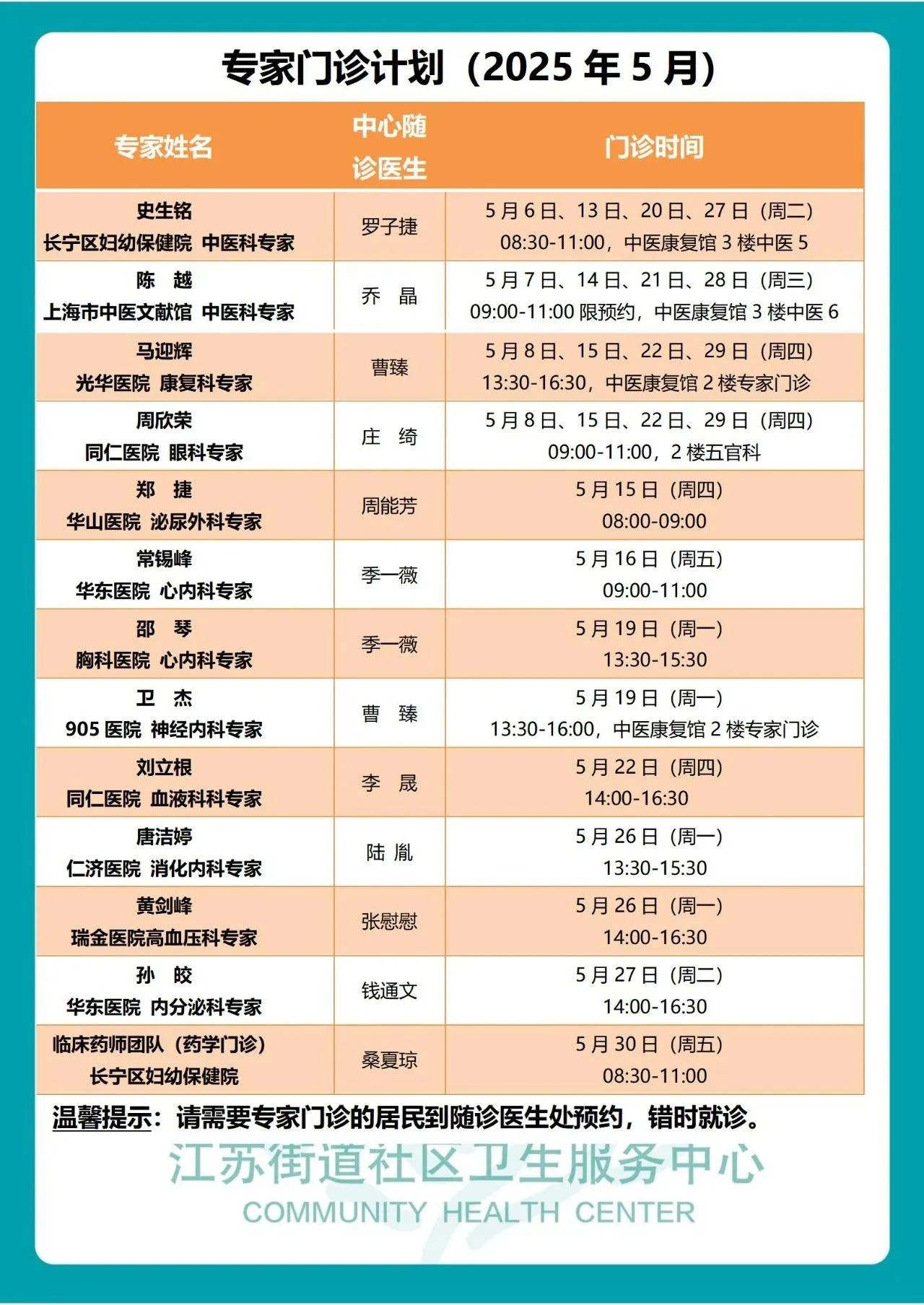 专家门诊计划（2025 年 5 月）

| 专家姓名 | 中心随诊医生 | 门诊时间 |
|---|---|---|
| 史生铭 长宁区妇幼保健院 中医科专家 | 罗子捷 | 5 月 6 日、13 日、20 日、27 日（周二） 08:30-11:00，中医康复馆 3 楼中医 5 |
| 陈 越 上海市中医文献馆 中医科专家 | 乔 晶 | 5 月 7 日、14 日、21 日、28 日（周三） 09:00-11:00 限预约，中医康复馆 3 楼中医 6 |
| 马迎辉 光华医院 康复科专家 | 曹臻 | 5 月 8 日、15 日、22 日、29 日（周四） 13:30-16:30，中医康复馆 2 楼专家门诊 |
| 周欣荣 同仁医院 眼科专家 | 庄 绮 | 5 月 8 日、15 日、22 日、29 日（周四） 09:00-11:00，2 楼五官科 |
| 郑 捷 华山医院 泌尿外科专家 | 周能芳 | 5 月 15 日（周四） 08:00-09:00 |
| 常锡峰 华东医院 心内科专家 | 季一薇 | 5 月 16 日（周五） 09:00-11:00 |
| 邵 琴 胸科医院 心内科专家 | 季一薇 | 5 月 19 日（周一） 13:30-15:30 |
| 卫 杰 905 医院 神经内科专家 | 曹 臻 | 5 月 19 日（周一） 13:30-16:00，中医康复馆 2 楼专家门诊 |
| 刘立根 同仁医院 血液科科专家 | 李 晟 | 5 月 22 日（周四） 14:00-16:30 |
| 唐洁婷 仁济医院 消化内科专家 | 陆 胤 | 5 月 26 日（周一） 13:30-15:30 |
| 黄剑峰 瑞金医院高血压科专家 | 张慰慰 | 5 月 26 日（周一） 14:00-16:30 |
| 孙 皎 华东医院 内分泌科专家 | 钱通文 | 5 月 27 日（周二） 14:00-16:30 |
| 临床药师团队（药学门诊） 长宁区妇幼保健院 | 桑夏琼 | 5 月 30 日（周五） 08:30-11:00 |

温馨提示：请需要专家门诊的居民到随诊医生处预约，错时就诊。

江苏街道社区卫生服务中心
COMMUNITY HEALTH CENTER